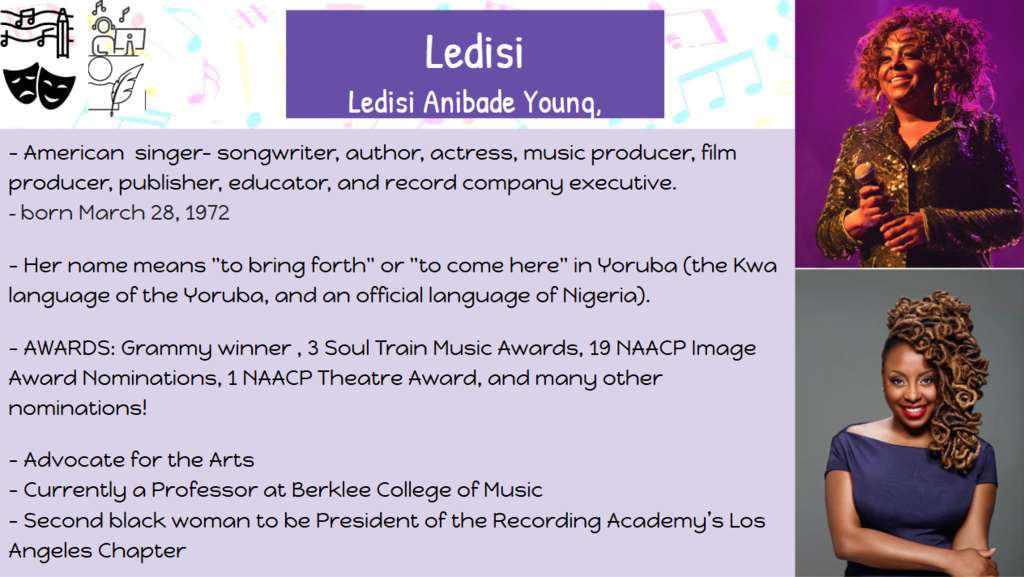 Ledisi

Ledisi Anibade Young,

- American singer- songwriter, author, actress, music producer, film producer, publisher, educator, and record company executive.
- born March 28, 1972

- Her name means "to bring forth" or "to come here" in Yoruba (the Kwa language of the Yoruba, and an official language of Nigeria).

- AWARDS: Grammy winner , 3 Soul Train Music Awards, 19 NAACP Image Award Nominations, 1 NAACP Theatre Award, and many other nominations!

- Advocate for the Arts
- Currently a Professor at Berklee College of Music
- Second black woman to be President of the Recording Academy's Los Angeles Chapter